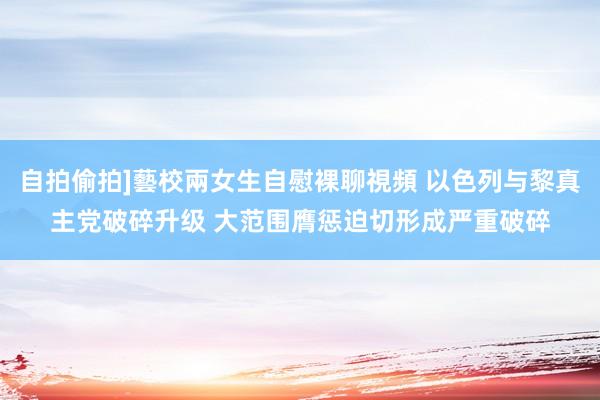 自拍偷拍]藝校兩女生自慰裸聊視頻 以色列与黎真主党破碎升级 大范围膺惩迫切形成严重破碎